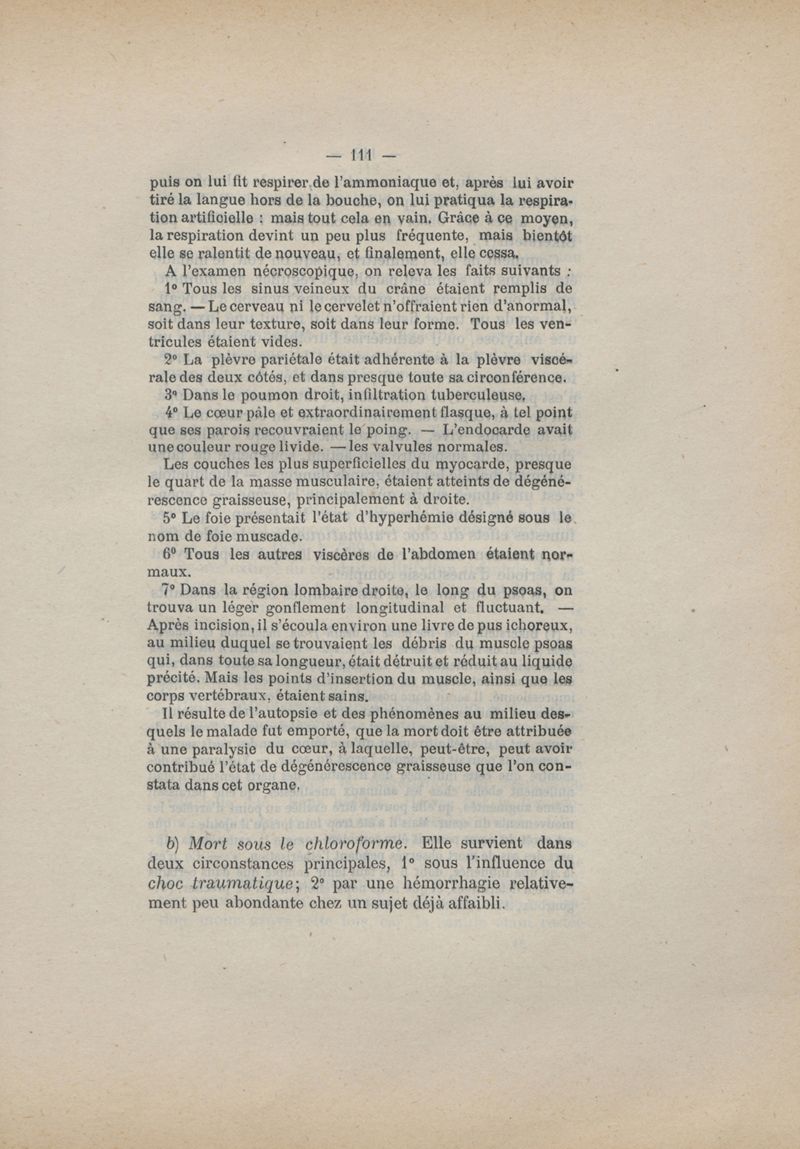 — 111 —

puis on lui fit respirer de l'ammoniaque et, après lui avoir tiré la langue hors de la bouche, on lui pratiqua la respiration artificielle : mais tout cela en vain. Grâce à ce moyen, la respiration devint un peu plus fréquente, mais bientôt elle se ralentit de nouveau, et finalement, elle cessa.

A l'examen nécroscopique, on releva les faits suivants :

1° Tous les sinus veineux du crâne étaient remplis de sang. — Le cerveau ni le cervelet n'offraient rien d'anormal, soit dans leur texture, soit dans leur forme. Tous les ventricules étaient vides.

2° La plèvre pariétale était adhérente à la plèvre viscérale des deux côtés, et dans presque toute sa circonférence.

3° Dans le poumon droit, infiltration tuberculeuse.

4° Le cœur pâle et extraordinairement flasque, à tel point que ses parois recouvraient le poing. — L'endocarde avait une couleur rouge livide. — les valvules normales.

Les couches les plus superficielles du myocarde, presque le quart de la masse musculaire, étaient atteints de dégénérescence graisseuse, principalement à droite.

5° Le foie présentait l'état d'hyperhémie désigné sous le nom de foie muscade.

6° Tous les autres viscères de l'abdomen étaient normaux.

7° Dans la région lombaire droite, le long du psoas, on trouva un léger gonflement longitudinal et fluctuant. — Après incision, il s'écoula environ une livre de pus ichoreux, au milieu duquel se trouvaient les débris du muscle psoas qui, dans toute sa longueur, était détruit et réduit au liquide précité. Mais les points d'insertion du muscle, ainsi que les corps vertébraux, étaient sains.

Il résulte de l'autopsie et des phénomènes au milieu desquels le malade fut emporté, que la mort doit être attribuée à une paralysie du cœur, à laquelle, peut-être, peut avoir contribué l'état de dégénérescence graisseuse que l'on constata dans cet organe.

b) Mort sous le chloroforme. Elle survient dans deux circonstances principales, 1° sous l'influence du choc traumatique; 2° par une hémorrhagie relativement peu abondante chez un sujet déjà affaibli.